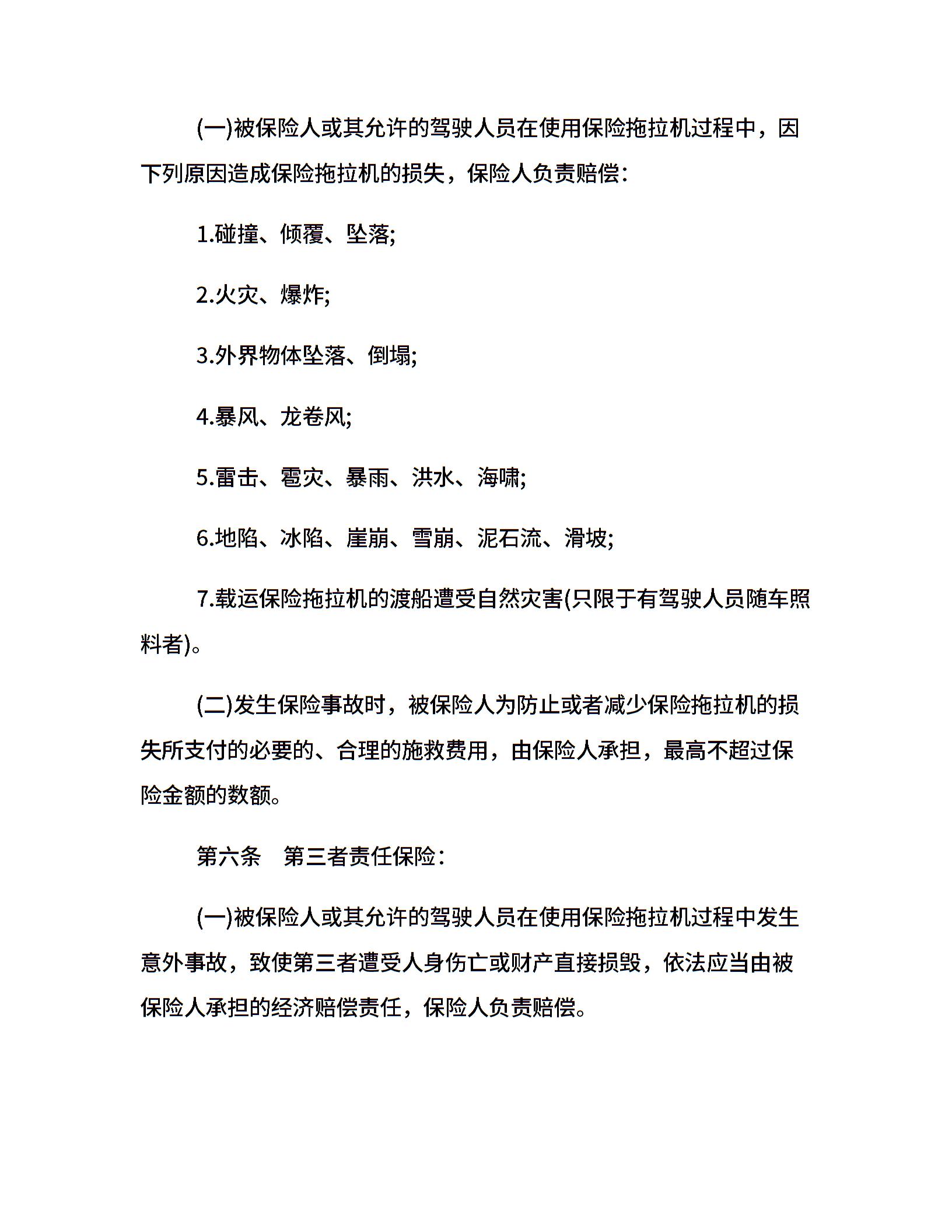 (一)被保险人或其允许的驾驶人员在使用保险拖拉机过程中，因下列原因造成保险拖拉机的损失，保险人负责赔偿：

1.碰撞、倾覆、坠落;

2.火灾、爆炸;

3.外界物体坠落、倒塌;

4.暴风、龙卷风;

5.雷击、雹灾、暴雨、洪水、海啸;

6.地陷、冰陷、崖崩、雪崩、泥石流、滑坡;

7.载运保险拖拉机的渡船遭受自然灾害(只限于有驾驶人员随车照料者)。

(二)发生保险事故时，被保险人为防止或者减少保险拖拉机的损失所支付的必要的、合理的施救费用，由保险人承担，最高不超过保险金额的数额。

第六条　第三者责任保险：

(一)被保险人或其允许的驾驶人员在使用保险拖拉机过程中发生意外事故，致使第三者遭受人身伤亡或财产直接损毁，依法应当由被保险人承担的经济赔偿责任，保险人负责赔偿。